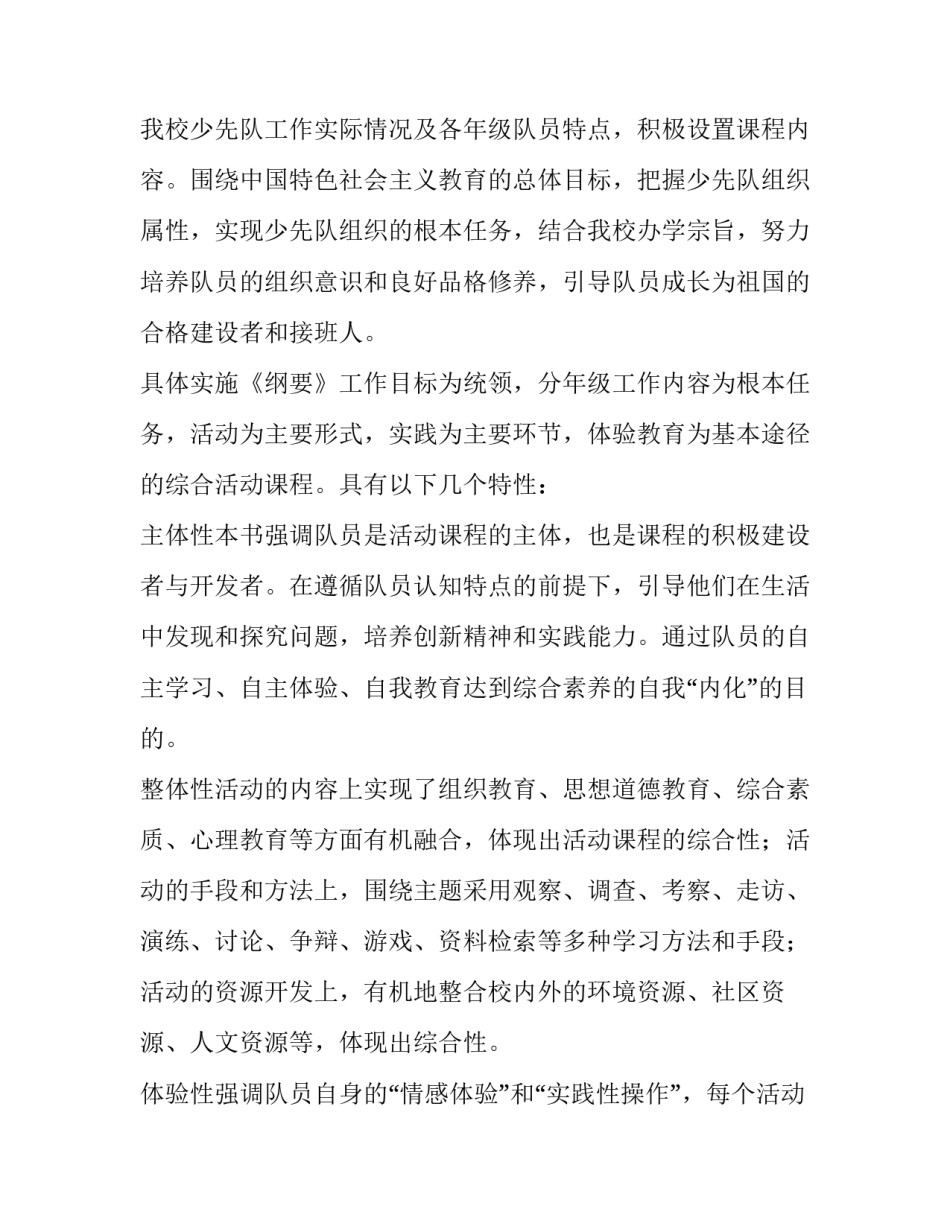 我校少先队工作实际情况及各年级队员特点，积极设置课程内容。围绕中国特色社会主义教育的总体目标，把握少先队组织属性，实现少先队组织的根本任务，结合我校办学宗旨，努力培养队员的组织意识和良好品格修养，引导队员成长为祖国的合格建设者和接班人。

具体实施《纲要》工作目标为统领，分年级工作内容为根本任务，活动为主要形式，实践为主要环节，体验教育为基本途径的综合活动课程。具有以下几个特性：

主体性本书强调队员是活动课程的主体，也是课程的积极建设者与开发者。在遵循队员认知特点的前提下，引导他们在生活中发现和探究问题，培养创新精神和实践能力。通过队员的自主学习、自主体验、自我教育达到综合素养的自我“内化”的目的。

整体性活动的内容上实现了组织教育、思想道德教育、综合素质、心理教育等方面有机融合，体现出活动课程的综合性；活动的手段和方法上，围绕主题采用观察、调查、考察、走访、演练、讨论、争辩、游戏、资料检索等多种学习方法和手段；活动的资源开发上，有机地整合校内外的环境资源、社区资源、人文资源等，体现出综合性。

体验性强调队员自身的“情感体验”和“实践性操作”，每个活动